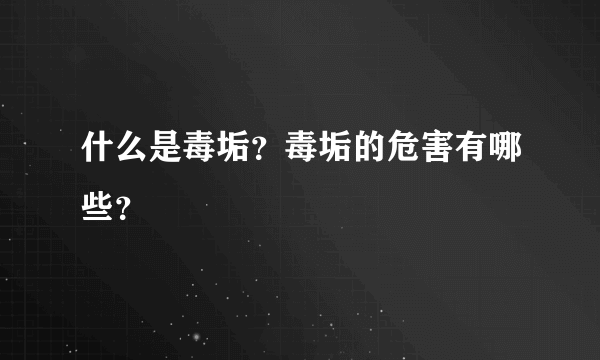 什么是毒垢？毒垢的危害有哪些？